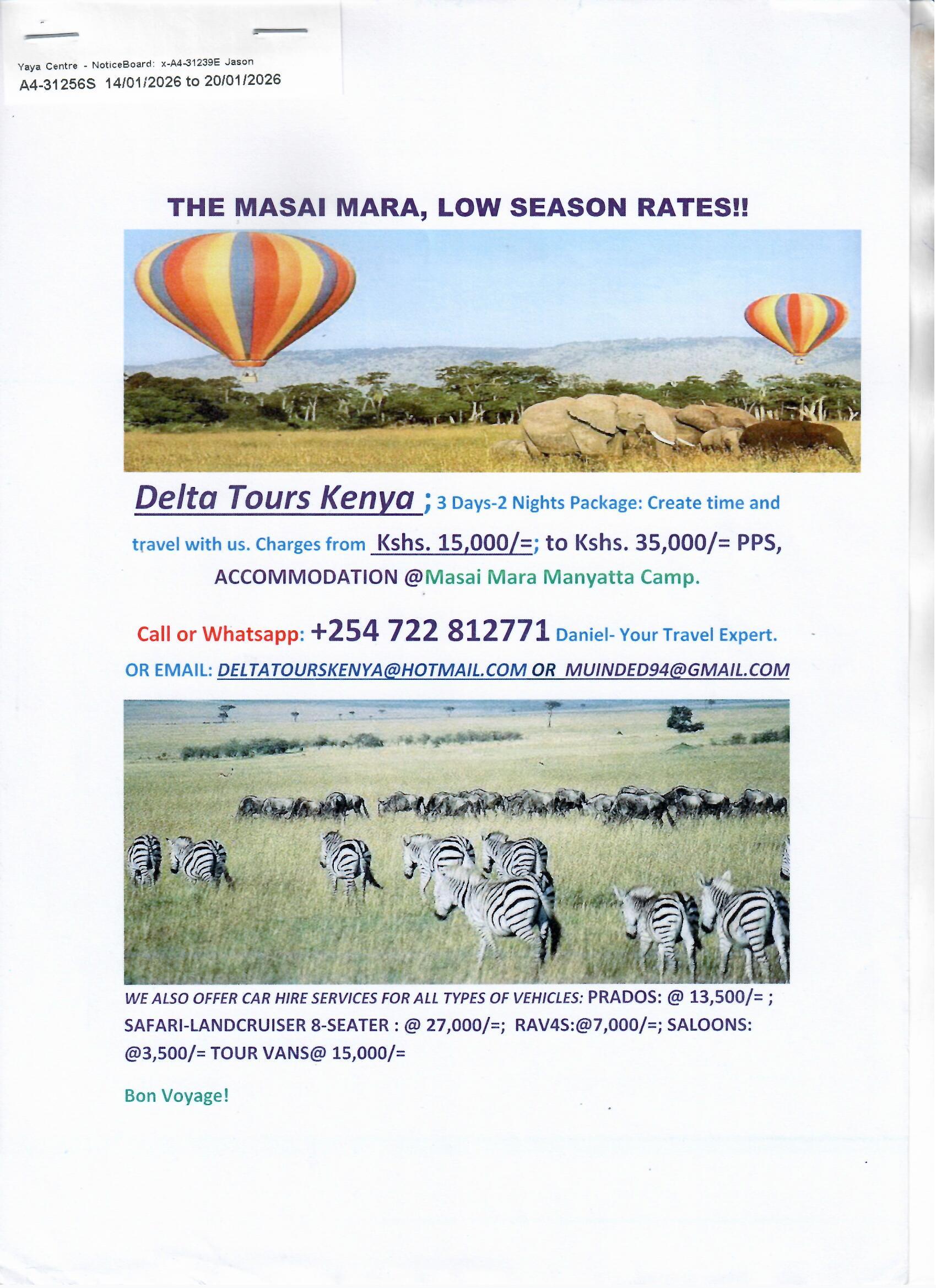 Yaya Centre - NoticeBoard: x-A4-31239E Jason
A4-31256S 14/01/2026 to 20/01/2026

THE MASAI MARA, LOW SEASON RATES!!

Delta Tours Kenya ; 3 Days-2 Nights Package: Create time and travel with us. Charges from Kshs. 15,000/=; to Kshs. 35,000/= PPS, ACCOMMODATION @Masai Mara Manyatta Camp.

Call or Whatsapp: +254 722 812771 Daniel- Your Travel Expert.

OR EMAIL: DELTATOURSKENYA@HOTMAIL.COM OR MUINDED94@GMAIL.COM

WE ALSO OFFER CAR HIRE SERVICES FOR ALL TYPES OF VEHICLES: PRADOS: @ 13,500/= ; SAFARI-LANDCRUISER 8-SEATER : @ 27,000/=; RAV4S:@7,000/=; SALOONS: @3,500/= TOUR VANS@ 15,000/=

Bon Voyage!